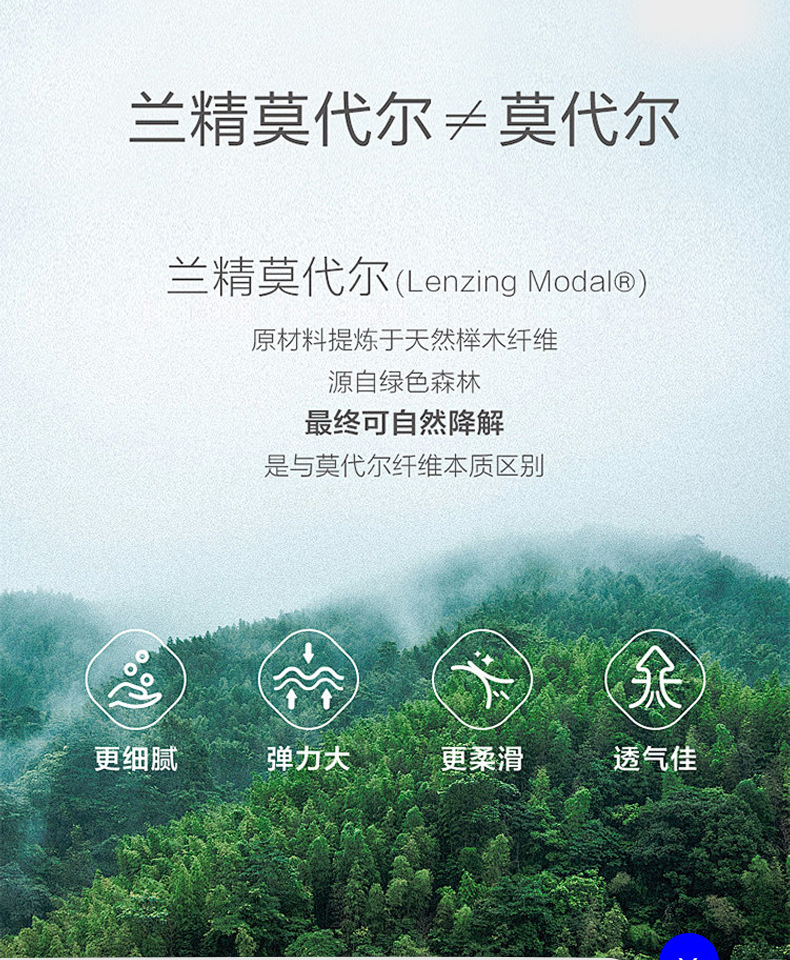 兰精莫代尔$\neq$莫代尔

兰精莫代尔(Lenzing Modal®)

原材料提炼于天然榉木纤维

源自绿色森林

最终可自然降解

是与莫代尔纤维本质区别

更细腻 弹力大 更柔滑 透气佳